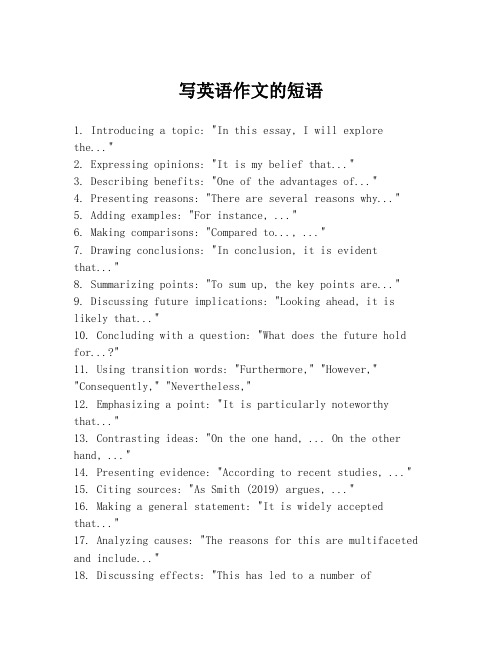 写英语作文的短语

1. Introducing a topic: "In this essay, I will explore the..."
2. Expressing opinions: "It is my belief that..."
3. Describing benefits: "One of the advantages of..."
4. Presenting reasons: "There are several reasons why..."
5. Adding examples: "For instance, ..."
6. Making comparisons: "Compared to..., ..."
7. Drawing conclusions: "In conclusion, it is evident that..."
8. Summarizing points: "To sum up, the key points are..."
9. Discussing future implications: "Looking ahead, it is likely that..."
10. Concluding with a question: "What does the future hold for...?"
11. Using transition words: "Furthermore," "However," "Consequently," "Nevertheless,"
12. Emphasizing a point: "It is particularly noteworthy that..."
13. Contrasting ideas: "On the one hand, ... On the other hand, ..."
14. Presenting evidence: "According to recent studies, ..."
15. Citing sources: "As Smith (2019) argues, ..."
16. Making a general statement: "It is widely accepted that..."
17. Analyzing causes: "The reasons for this are multifaceted and include..."
18. Discussing effects: "This has led to a number of